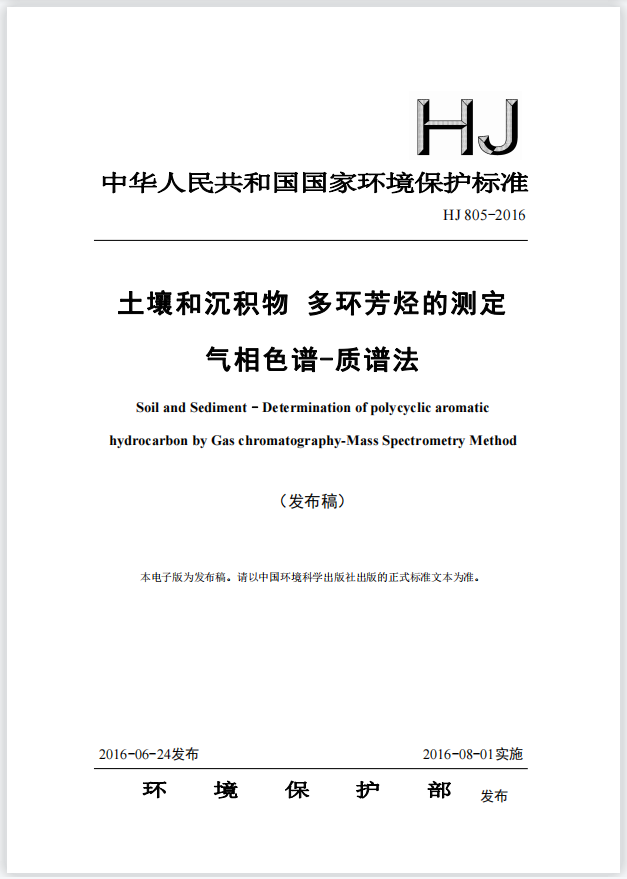 HJ

中华人民共和国国家环境保护标准

HJ 805-2016

土壤和沉积物 多环芳烃的测定

气相色谱-质谱法

Soil and Sediment－Determination of polycyclic aromatic hydrocarbon by Gas chromatography-Mass Spectrometry Method

（发布稿）

本电子版为发布稿。请以中国环境科学出版社出版的正式标准文本为准。

2016-06-24发布

2016-08-01实施

环 境 保 护 部 发布